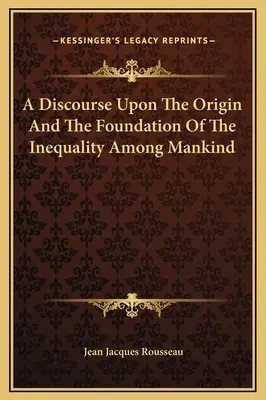 —KESSINGER'S LEGACY REPRINTS—

A Discourse Upon The Origin And The Foundation Of The Inequality Among Mankind

Jean Jacques Rousseau